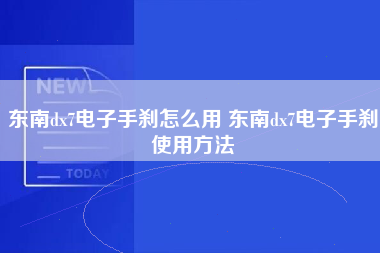 NEW

东南dx7电子手刹怎么用 东南dx7电子手刹使用方法

TODAY